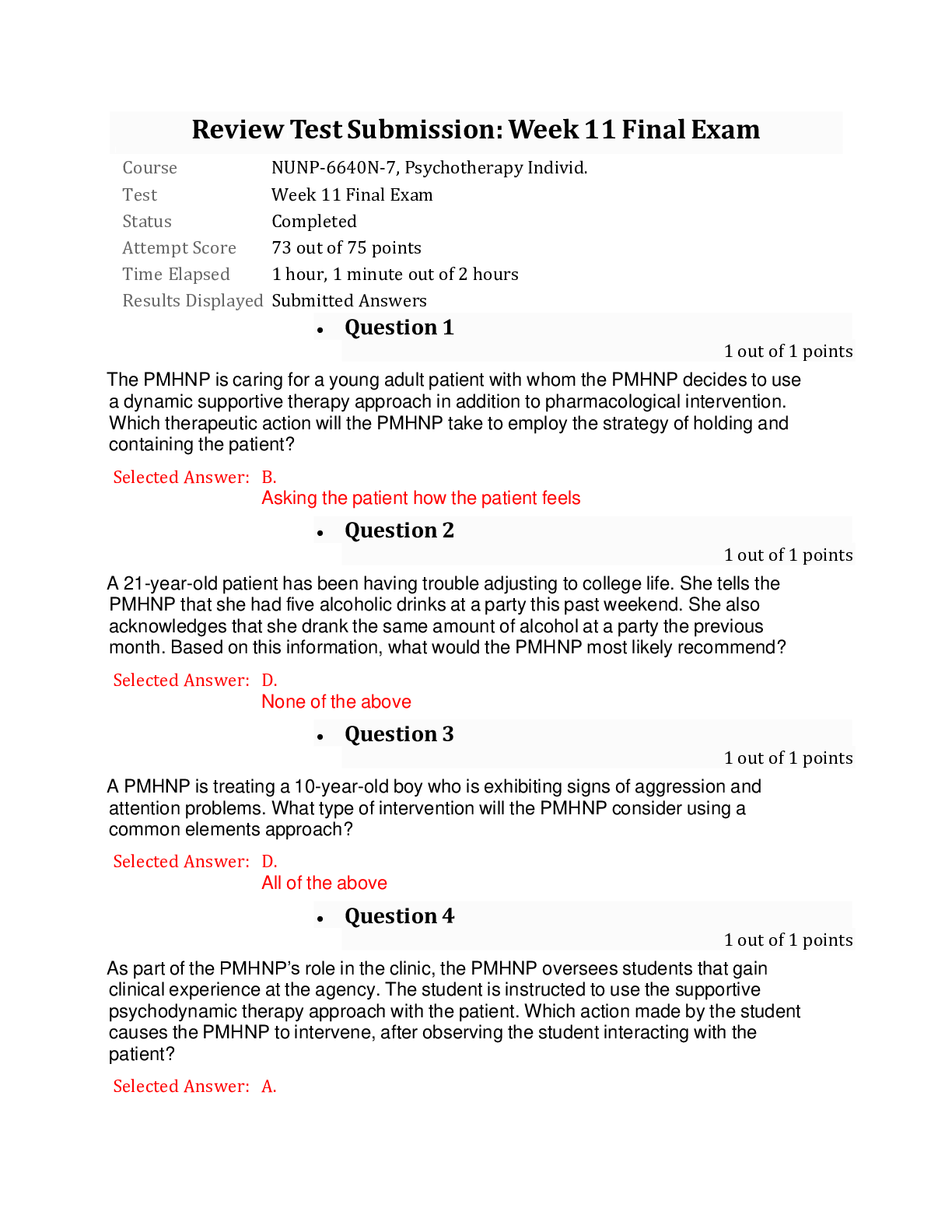 Review Test Submission: Week 11 Final Exam

| Course | NUNP-6640N-7, Psychotherapy Individ. |
|---|---|
| Test | Week 11 Final Exam |
| Status | Completed |
| Attempt Score | 73 out of 75 points |
| Time Elapsed | 1 hour, 1 minute out of 2 hours |
| Results Displayed | Submitted Answers |

• Question 1

1 out of 1 points

The PMHNP is caring for a young adult patient with whom the PMHNP decides to use a dynamic supportive therapy approach in addition to pharmacological intervention. Which therapeutic action will the PMHNP take to employ the strategy of holding and containing the patient?

Selected Answer: B.
Asking the patient how the patient feels

• Question 2

1 out of 1 points

A 21-year-old patient has been having trouble adjusting to college life. She tells the PMHNP that she had five alcoholic drinks at a party this past weekend. She also acknowledges that she drank the same amount of alcohol at a party the previous month. Based on this information, what would the PMHNP most likely recommend?

Selected Answer: D.
None of the above

• Question 3

1 out of 1 points

A PMHNP is treating a 10-year-old boy who is exhibiting signs of aggression and attention problems. What type of intervention will the PMHNP consider using a common elements approach?

Selected Answer: D.
All of the above

• Question 4

1 out of 1 points

As part of the PMHNP's role in the clinic, the PMHNP oversees students that gain clinical experience at the agency. The student is instructed to use the supportive psychodynamic therapy approach with the patient. Which action made by the student causes the PMHNP to intervene, after observing the student interacting with the patient?

Selected Answer: A.